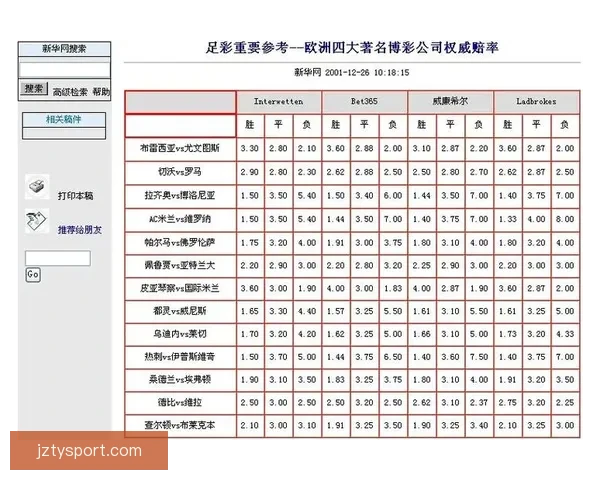 新华网搜索

搜索 高级检索 帮助

相关稿件

打印本稿

推荐给朋友

Go

足彩重要参考--欧洲四大著名博彩公司权威赔率

新华网 2001-12-26 10:18:15

| | Interwetten | | | Bet365 | | | 威廉希尔 | | | Ladbrokes | | |
|---|---|---|---|---|---|---|---|---|---|---|---|---|
| | 胜 | 平 | 负 | 胜 | 平 | 负 | 胜 | 平 | 负 | 胜 | 平 | 负 |
| 布雷西亚vs尤文图斯 | 3.30 | 2.80 | 2.10 | 3.60 | 2.88 | 2.00 | 3.10 | 2.87 | 2.20 | 3.60 | 2.87 | 2.00 |
| 切沃vs罗马 | 2.90 | 2.80 | 2.30 | 2.62 | 2.88 | 2.50 | 2.50 | 2.80 | 2.70 | 2.62 | 2.87 | 2.50 |
| 拉齐奥vs博洛尼亚 | 1.50 | 3.50 | 5.40 | 1.50 | 3.40 | 6.00 | 1.44 | 3.50 | 7.00 | 1.40 | 3.75 | 7.00 |
| AC米兰vs维罗纳 | 1.50 | 3.50 | 5.40 | 1.44 | 3.50 | 7.00 | 1.40 | 3.75 | 7.00 | 1.33 | 4.00 | 8.00 |
| 帕尔马vs佛罗伦萨 | 1.75 | 3.20 | 4.00 | 1.91 | 3.00 | 3.75 | 1.80 | 3.10 | 4.00 | 1.80 | 3.20 | 4.00 |
| 佩鲁贾vs亚特兰大 | 2.20 | 2.90 | 3.00 | 2.20 | 2.80 | 3.20 | 2.25 | 2.90 | 3.00 | 2.20 | 3.00 | 3.00 |
| 皮亚琴察vs国际米兰 | 3.60 | 3.00 | 1.90 | 4.00 | 3.00 | 1.83 | 4.00 | 2.87 | 1.90 | 3.60 | 2.87 | 2.00 |
| 都灵vs威尼斯 | 1.65 | 3.30 | 4.40 | 1.57 | 3.25 | 5.50 | 1.61 | 3.10 | 5.50 | 1.61 | 3.25 | 5.00 |
| 乌迪内vs莱切 | 1.70 | 3.20 | 4.20 | 1.62 | 3.25 | 5.00 | 1.66 | 3.10 | 5.00 | 1.73 | 3.20 | 4.33 |
| 热刺vs伊普斯维奇 | 1.50 | 3.70 | 5.00 | 1.44 | 3.75 | 6.50 | 1.40 | 3.60 | 7.50 | 1.40 | 3.75 | 7.00 |
| 桑德兰vs埃弗顿 | 1.90 | 3.10 | 3.50 | 1.83 | 3.25 | 3.75 | 1.80 | 3.10 | 4.00 | 1.91 | 3.20 | 3.50 |
| 德比vs维拉 | 2.50 | 3.00 | 2.50 | 2.50 | 3.20 | 2.50 | 2.62 | 3.10 | 2.37 | 2.75 | 3.20 | 2.25 |
| 查尔顿vs布莱克本 | 2.10 | 3.00 | 3.10 | 1.91 | 3.25 | 3.50 | 1.90 | 3.25 | 3.40 | 2.10 | 3.25 | 3.00 |

jztysport.com